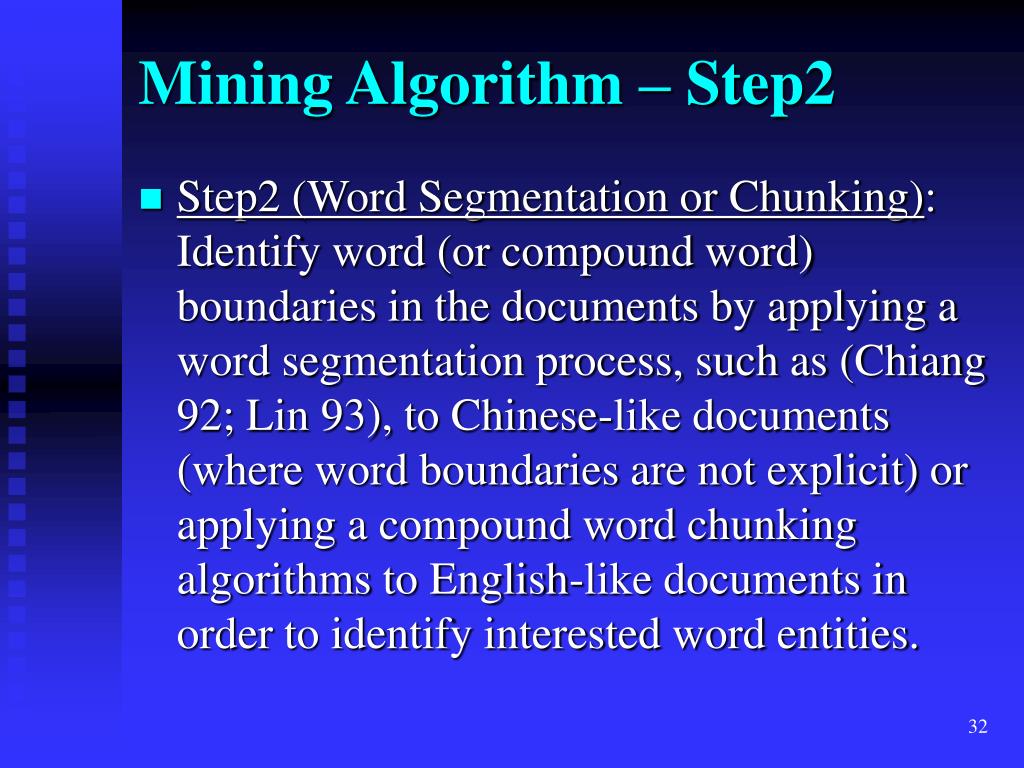 Mining Algorithm – Step2

Step2 (Word Segmentation or Chunking): Identify word (or compound word) boundaries in the documents by applying a word segmentation process, such as (Chiang 92; Lin 93), to Chinese-like documents (where word boundaries are not explicit) or applying a compound word chunking algorithms to English-like documents in order to identify interested word entities.

32